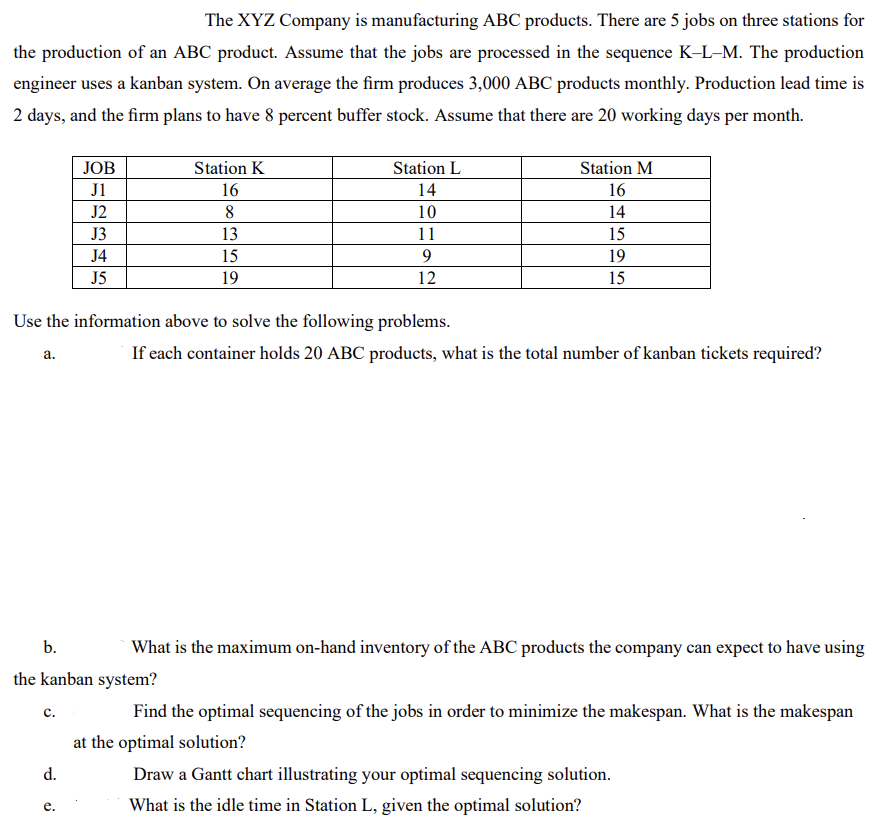 The XYZ Company is manufacturing ABC products. There are 5 jobs on three stations for the production of an ABC product. Assume that the jobs are processed in the sequence K–L–M. The production engineer uses a kanban system. On average the firm produces 3,000 ABC products monthly. Production lead time is 2 days, and the firm plans to have 8 percent buffer stock. Assume that there are 20 working days per month.

| JOB | Station K | Station L | Station M |
|---|---|---|---|
| J1 | 16 | 14 | 16 |
| J2 | 8 | 10 | 14 |
| J3 | 13 | 11 | 15 |
| J4 | 15 | 9 | 19 |
| J5 | 19 | 12 | 15 |

Use the information above to solve the following problems.

a. If each container holds 20 ABC products, what is the total number of kanban tickets required?

b. What is the maximum on-hand inventory of the ABC products the company can expect to have using the kanban system?

c. Find the optimal sequencing of the jobs in order to minimize the makespan. What is the makespan at the optimal solution?

d. Draw a Gantt chart illustrating your optimal sequencing solution.

e. What is the idle time in Station L, given the optimal solution?